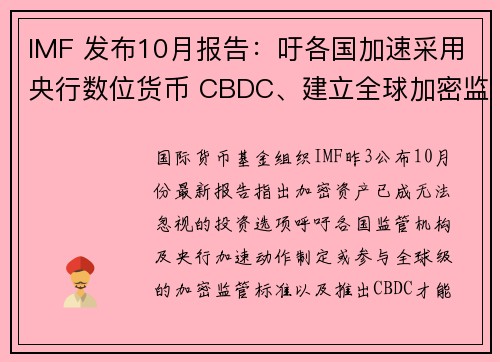 IMF 发布10月报告：吁各国加速采用央行数位货币 CBDC、建立全球加密监

国际货币基金组织IMF昨3公布10月份最新报告指出加密资产已成无法忽视的投资选项呼吁各国监管机构及央行加速动作制定或参与全球级的加密监管标准以及推出CBDC才能